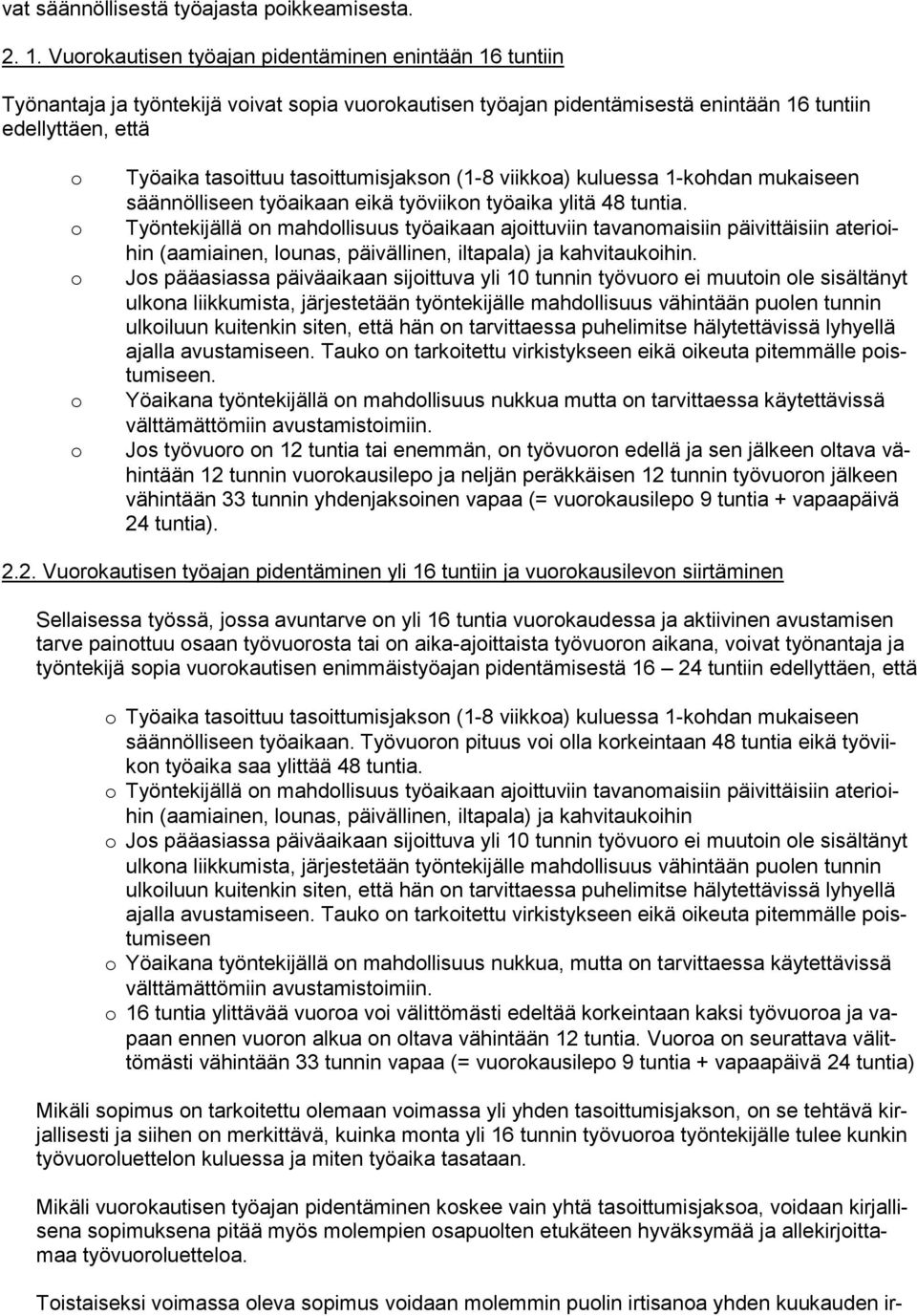 vat säännöllisestä työajasta poikkeamisesta.

2. 1. Vuorokautisen työajan pidentäminen enintään 16 tuntiin

Työnantaja ja työntekijä voivat sopia vuorokautisen työajan pidentämisestä enintään 16 tuntiin edellyttäen, että

o Työaika tasoittuu tasoittumisjakson (1-8 viikkoa) kuluessa 1-kohdan mukaiseen säännölliseen työaikaan eikä työviikon työaika ylitä 48 tuntia.
o Työntekijällä on mahdollisuus työaikaan ajoittuviin tavanomaisiin päivittäisiin aterioihin (aamiainen, lounas, päivällinen, iltapala) ja kahvitaukoihin.
o Jos pääasiassa päiväaikaan sijoittuva yli 10 tunnin työvuoro ei muutoin ole sisältänyt ulkona liikkumista, järjestetään työntekijälle mahdollisuus vähintään puolen tunnin ulkoiluun kuitenkin siten, että hän on tarvittaessa puhelimitse hälytettävissä lyhyellä ajalla avustamiseen. Tauko on tarkoitettu virkistykseen eikä oikeuta pitemmälle poistumiseen.
o Yöaikana työntekijällä on mahdollisuus nukkua mutta on tarvittaessa käytettävissä välttämättömiin avustamistoimiin.
o Jos työvuoro on 12 tuntia tai enemmän, on työvuoron edellä ja sen jälkeen oltava vähintään 12 tunnin vuorokausilepo ja neljän peräkkäisen 12 tunnin työvuoron jälkeen vähintään 33 tunnin yhdenjaksoinen vapaa (= vuorokausilepo 9 tuntia + vapaapäivä 24 tuntia).

2.2. Vuorokautisen työajan pidentäminen yli 16 tuntiin ja vuorokausilevon siirtäminen

Sellaisessa työssä, jossa avuntarve on yli 16 tuntia vuorokaudessa ja aktiivinen avustamisen tarve painottuu osaan työvuorosta tai on aika-ajoittaista työvuoron aikana, voivat työnantaja ja työntekijä sopia vuorokautisen enimmäistyöajan pidentämisestä 16 – 24 tuntiin edellyttäen, että

o Työaika tasoittuu tasoittumisjakson (1-8 viikkoa) kuluessa 1-kohdan mukaiseen säännölliseen työaikaan. Työvuoron pituus voi olla korkeintaan 48 tuntia eikä työviikon työaika saa ylittää 48 tuntia.
o Työntekijällä on mahdollisuus työaikaan ajoittuviin tavanomaisiin päivittäisiin aterioihin (aamiainen, lounas, päivällinen, iltapala) ja kahvitaukoihin
o Jos pääasiassa päiväaikaan sijoittuva yli 10 tunnin työvuoro ei muutoin ole sisältänyt ulkona liikkumista, järjestetään työntekijälle mahdollisuus vähintään puolen tunnin ulkoiluun kuitenkin siten, että hän on tarvittaessa puhelimitse hälytettävissä lyhyellä ajalla avustamiseen. Tauko on tarkoitettu virkistykseen eikä oikeuta pitemmälle poistumiseen
o Yöaikana työntekijällä on mahdollisuus nukkua, mutta on tarvittaessa käytettävissä välttämättömiin avustamistoimiin.
o 16 tuntia ylittävää vuoroa voi välittömästi edeltää korkeintaan kaksi työvuoroa ja vapaan ennen vuoron alkua on oltava vähintään 12 tuntia. Vuoroa on seurattava välittömästi vähintään 33 tunnin vapaa (= vuorokausilepo 9 tuntia + vapaapäivä 24 tuntia)

Mikäli sopimus on tarkoitettu olemaan voimassa yli yhden tasoittumisjakson, on se tehtävä kirjallisesti ja siihen on merkittävä, kuinka monta yli 16 tunnin työvuoroa työntekijälle tulee kunkin työvuoroluettelon kuluessa ja miten työaika tasataan.

Mikäli vuorokautisen työajan pidentäminen koskee vain yhtä tasoittumisjaksoa, voidaan kirjallisena sopimuksena pitää myös molempien osapuolten etukäteen hyväksymää ja allekirjoittamaa työvuoroluetteloa.

Toistaiseksi voimassa oleva sopimus voidaan molemmin puolin irtisanoa yhden kuukauden ir-